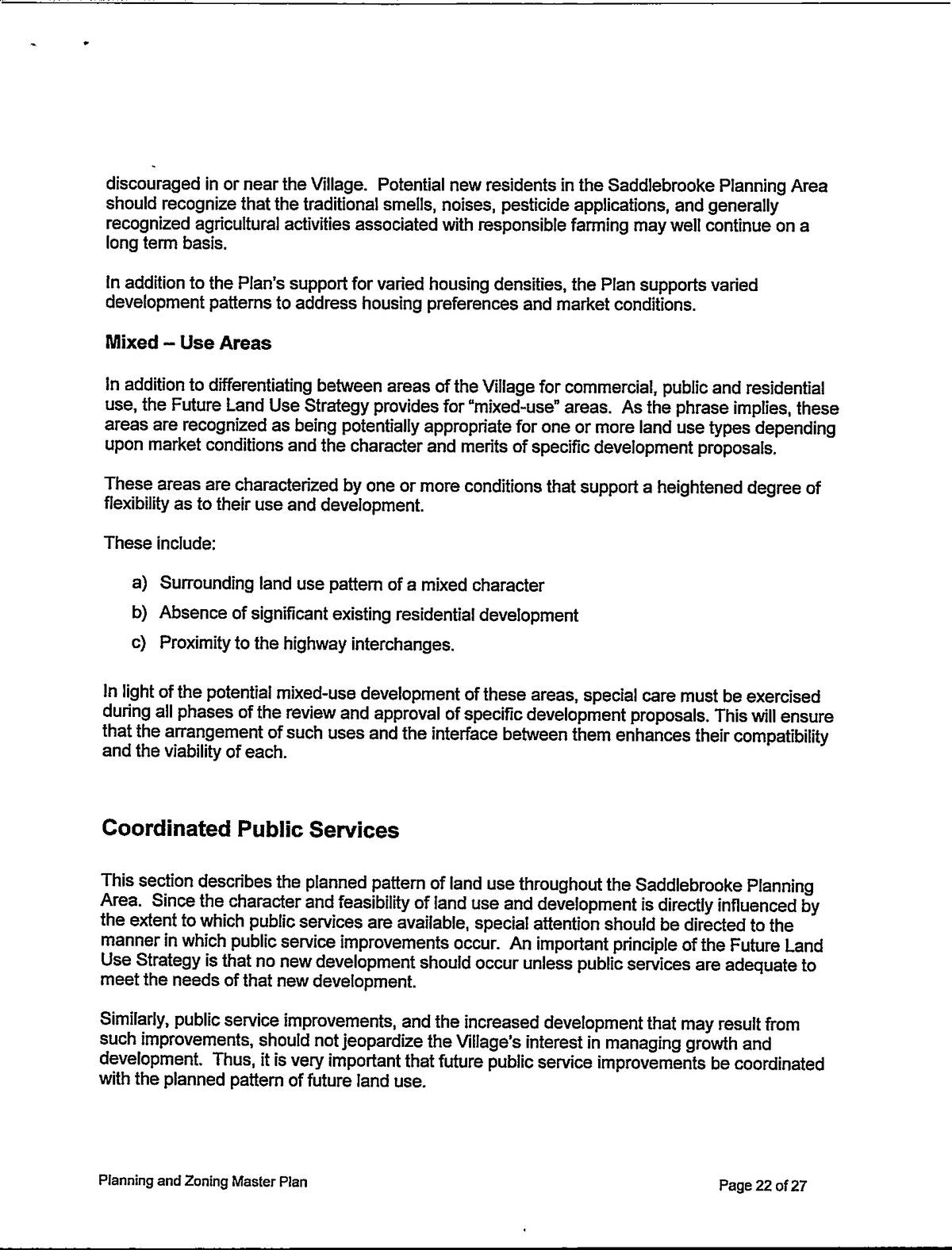 discouraged in or near the Village. Potential new residents in the Saddlebrooke Planning Area should recognize that the traditional smells, noises, pesticide applications, and generally recognized agricultural activities associated with responsible farming may well continue on a long term basis.

In addition to the Plan's support for varied housing densities, the Plan supports varied development patterns to address housing preferences and market conditions.

Mixed – Use Areas

In addition to differentiating between areas of the Village for commercial, public and residential use, the Future Land Use Strategy provides for "mixed-use" areas. As the phrase implies, these areas are recognized as being potentially appropriate for one or more land use types depending upon market conditions and the character and merits of specific development proposals.

These areas are characterized by one or more conditions that support a heightened degree of flexibility as to their use and development.

These include:

a) Surrounding land use pattern of a mixed character
b) Absence of significant existing residential development
c) Proximity to the highway interchanges.

In light of the potential mixed-use development of these areas, special care must be exercised during all phases of the review and approval of specific development proposals. This will ensure that the arrangement of such uses and the interface between them enhances their compatibility and the viability of each.

Coordinated Public Services

This section describes the planned pattern of land use throughout the Saddlebrooke Planning Area. Since the character and feasibility of land use and development is directly influenced by the extent to which public services are available, special attention should be directed to the manner in which public service improvements occur. An important principle of the Future Land Use Strategy is that no new development should occur unless public services are adequate to meet the needs of that new development.

Similarly, public service improvements, and the increased development that may result from such improvements, should not jeopardize the Village's interest in managing growth and development. Thus, it is very important that future public service improvements be coordinated with the planned pattern of future land use.

Planning and Zoning Master Plan

Page 22 of 27